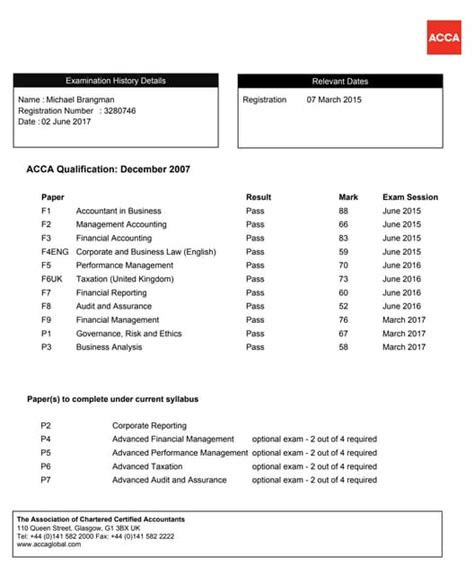 ACCA

Examination History Details

Name : Michael Brangman
Registration Number : 3280746
Date : 02 June 2017

Relevant Dates

Registration 07 March 2015

ACCA Qualification: December 2007

| Paper | | Result | Mark | Exam Session |
|---|---|---|---|---|
| F1 | Accountant in Business | Pass | 88 | June 2015 |
| F2 | Management Accounting | Pass | 66 | June 2015 |
| F3 | Financial Accounting | Pass | 83 | June 2015 |
| F4ENG | Corporate and Business Law (English) | Pass | 59 | June 2015 |
| F5 | Performance Management | Pass | 70 | June 2016 |
| F6UK | Taxation (United Kingdom) | Pass | 73 | June 2016 |
| F7 | Financial Reporting | Pass | 60 | June 2016 |
| F8 | Audit and Assurance | Pass | 52 | June 2016 |
| F9 | Financial Management | Pass | 76 | March 2017 |
| P1 | Governance, Risk and Ethics | Pass | 67 | March 2017 |
| P3 | Business Analysis | Pass | 58 | March 2017 |

Paper(s) to complete under current syllabus

| | | |
|---|---|---|
| P2 | Corporate Reporting | |
| P4 | Advanced Financial Management | optional exam - 2 out of 4 required |
| P5 | Advanced Performance Management | optional exam - 2 out of 4 required |
| P6 | Advanced Taxation | optional exam - 2 out of 4 required |
| P7 | Advanced Audit and Assurance | optional exam - 2 out of 4 required |

The Association of Chartered Certified Accountants
110 Queen Street, Glasgow, G1 3BX UK
Tel: +44 (0)141 582 2000 Fax: +44 (0)141 582 2222
www.accaglobal.com